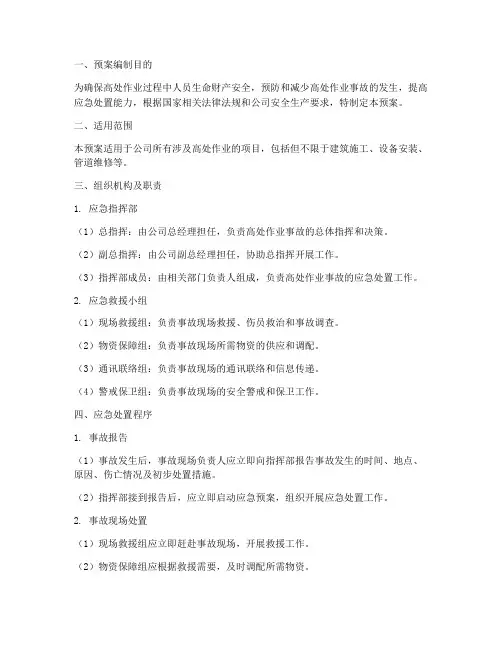 一、预案编制目的

为确保高处作业过程中人员生命财产安全，预防和减少高处作业事故的发生，提高应急处置能力，根据国家相关法律法规和公司安全生产要求，特制定本预案。

二、适用范围

本预案适用于公司所有涉及高处作业的项目，包括但不限于建筑施工、设备安装、管道维修等。

三、组织机构及职责

1. 应急指挥部

（1）总指挥：由公司总经理担任，负责高处作业事故的总体指挥和决策。

（2）副总指挥：由公司副总经理担任，协助总指挥开展工作。

（3）指挥部成员：由相关部门负责人组成，负责高处作业事故的应急处置工作。

2. 应急救援小组

（1）现场救援组：负责事故现场救援、伤员救治和事故调查。

（2）物资保障组：负责事故现场所需物资的供应和调配。

（3）通讯联络组：负责事故现场的通讯联络和信息传递。

（4）警戒保卫组：负责事故现场的安全警戒和保卫工作。

四、应急处置程序

1. 事故报告

（1）事故发生后，事故现场负责人应立即向指挥部报告事故发生的时间、地点、原因、伤亡情况及初步处置措施。

（2）指挥部接到报告后，应立即启动应急预案，组织开展应急处置工作。

2. 事故现场处置

（1）现场救援组应立即赶赴事故现场，开展救援工作。

（2）物资保障组应根据救援需要，及时调配所需物资。